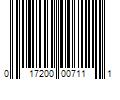 0 17200 00711 1